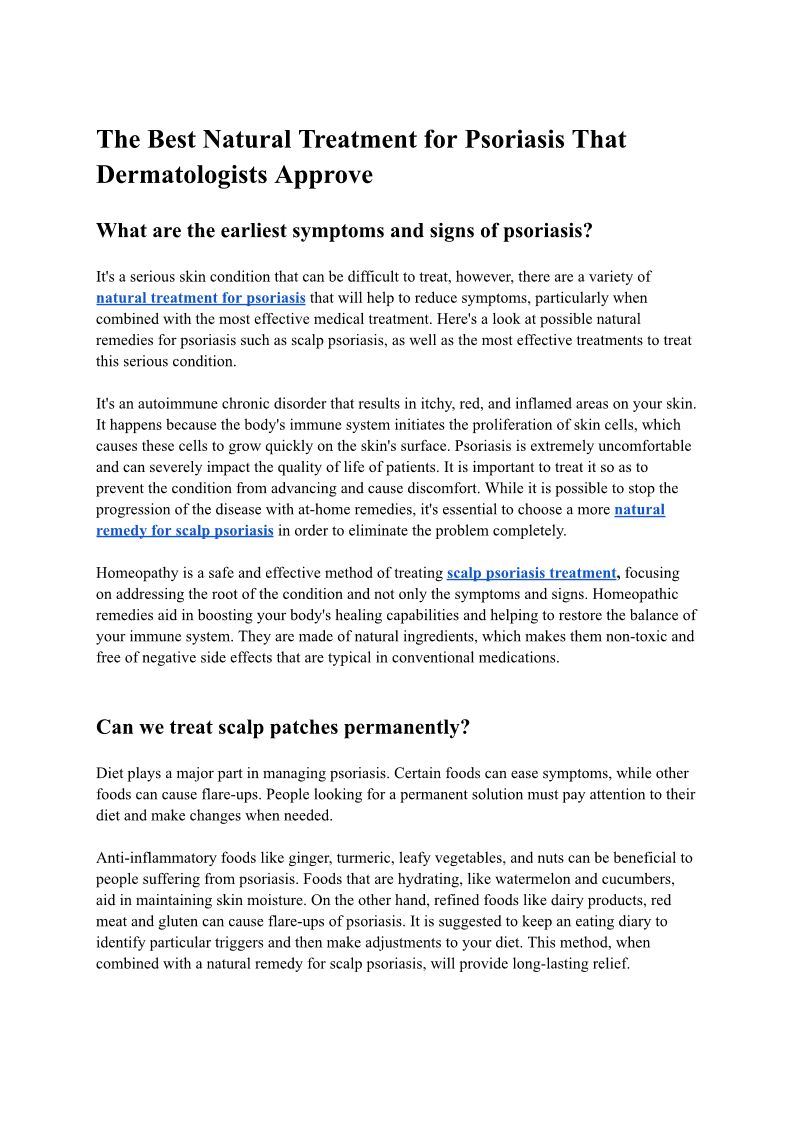 The Best Natural Treatment for Psoriasis That Dermatologists Approve

What are the earliest symptoms and signs of psoriasis?

It's a serious skin condition that can be difficult to treat, however, there are a variety of natural treatment for psoriasis that will help to reduce symptoms, particularly when combined with the most effective medical treatment. Here's a look at possible natural remedies for psoriasis such as scalp psoriasis, as well as the most effective treatments to treat this serious condition.

It's an autoimmune chronic disorder that results in itchy, red, and inflamed areas on your skin. It happens because the body's immune system initiates the proliferation of skin cells, which causes these cells to grow quickly on the skin's surface. Psoriasis is extremely uncomfortable and can severely impact the quality of life of patients. It is important to treat it so as to prevent the condition from advancing and cause discomfort. While it is possible to stop the progression of the disease with at-home remedies, it's essential to choose a more natural remedy for scalp psoriasis in order to eliminate the problem completely.

Homeopathy is a safe and effective method of treating scalp psoriasis treatment, focusing on addressing the root of the condition and not only the symptoms and signs. Homeopathic remedies aid in boosting your body's healing capabilities and helping to restore the balance of your immune system. They are made of natural ingredients, which makes them non-toxic and free of negative side effects that are typical in conventional medications.

Can we treat scalp patches permanently?

Diet plays a major part in managing psoriasis. Certain foods can ease symptoms, while other foods can cause flare-ups. People looking for a permanent solution must pay attention to their diet and make changes when needed.

Anti-inflammatory foods like ginger, turmeric, leafy vegetables, and nuts can be beneficial to people suffering from psoriasis. Foods that are hydrating, like watermelon and cucumbers, aid in maintaining skin moisture. On the other hand, refined foods like dairy products, red meat and gluten can cause flare-ups of psoriasis. It is suggested to keep an eating diary to identify particular triggers and then make adjustments to your diet. This method, when combined with a natural remedy for scalp psoriasis, will provide long-lasting relief.